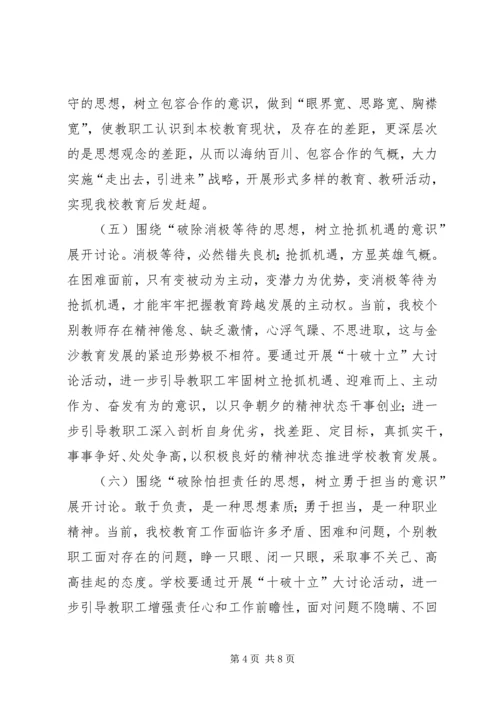 守的思想，树立包容合作的意识，做到“眼界宽、思路宽、胸襟宽”，使教职工认识到本校教育现状，及存在的差距，更深层次的是思想观念的差距，从而以海纳百川、包容合作的气概，大力实施“走出去，引进来”战略，开展形式多样的教育、教研活动，实现我校教育后发赶超。

（五）围绕“破除消极等待的思想，树立抢抓机遇的意识”展开讨论。消极等待，必然错失良机；抢抓机遇，方显英雄气概。在困难面前，只有变被动为主动，变潜力为优势，变消极等待为抢抓机遇，才能牢牢把握教育跨越发展的主动权。当前，我校个别教师存在精神倦怠、缺乏激情，心浮气躁、不思进取，这与金沙教育发展的紧迫形势极不相符。要通过开展“十破十立”大讨论活动，进一步引导教职工牢固树立抢抓机遇、迎难而上、主动作为、奋发有为的意识，以只争朝夕的精神状态干事创业；进一步引导教职工深入剖析自身优劣，找差距、定目标，真抓实干，事事争好、处处争高，以积极良好的精神状态推进学校教育发展。

（六）围绕“破除怕担责任的思想，树立勇于担当的意识”展开讨论。敢于负责，是一种思想素质；勇于担当，是一种职业精神。当前，我校教育工作面临许多矛盾、困难和问题，个别教职工面对存在的问题，睁一只眼、闭一只眼，采取事不关己、高高挂起的态度。学校要通过开展“十破十立”大讨论活动，进一步引导教职工增强责任心和工作前瞻性，面对问题不隐瞒、不回

第 4 页 共 8 页